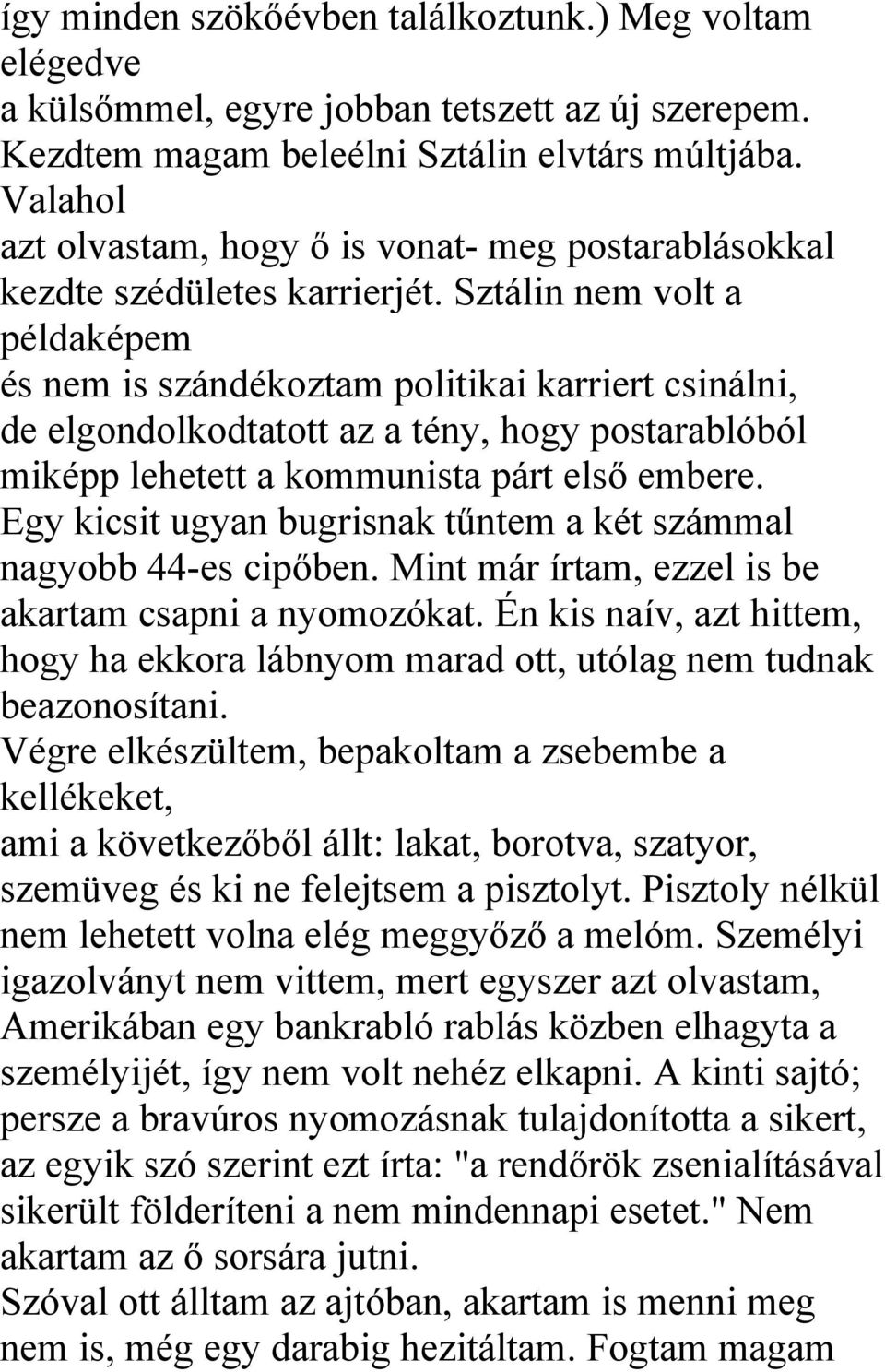 így minden szökőévben találkoztunk.) Meg voltam elégedve
a külsőmmel, egyre jobban tetszett az új szerepem. Kezdtem magam beleélni Sztálin elvtárs múltjába. Valahol
azt olvastam, hogy ő is vonat- meg postarablásokkal kezdte szédületes karrierjét. Sztálin nem volt a példaképem
és nem is szándékoztam politikai karriert csinálni, de elgondolkodtatott az a tény, hogy postarablóból miképp lehetett a kommunista párt első embere. Egy kicsit ugyan bugrisnak tűntem a két számmal nagyobb 44-es cipőben. Mint már írtam, ezzel is be akartam csapni a nyomozókat. Én kis naív, azt hittem, hogy ha ekkora lábnyom marad ott, utólag nem tudnak beazonosítani.
Végre elkészültem, bepakoltam a zsebembe a kellékeket,
ami a következőből állt: lakat, borotva, szatyor, szemüveg és ki ne felejtsem a pisztolyt. Pisztoly nélkül nem lehetett volna elég meggyőző a melóm. Személyi igazolványt nem vittem, mert egyszer azt olvastam, Amerikában egy bankrabló rablás közben elhagyta a személyijét, így nem volt nehéz elkapni. A kinti sajtó; persze a bravúros nyomozásnak tulajdonította a sikert, az egyik szó szerint ezt írta: "a rendőrök zsenialításával sikerült földeríteni a nem mindennapi esetet." Nem akartam az ő sorsára jutni.
Szóval ott álltam az ajtóban, akartam is menni meg nem is, még egy darabig hezitáltam. Fogtam magam